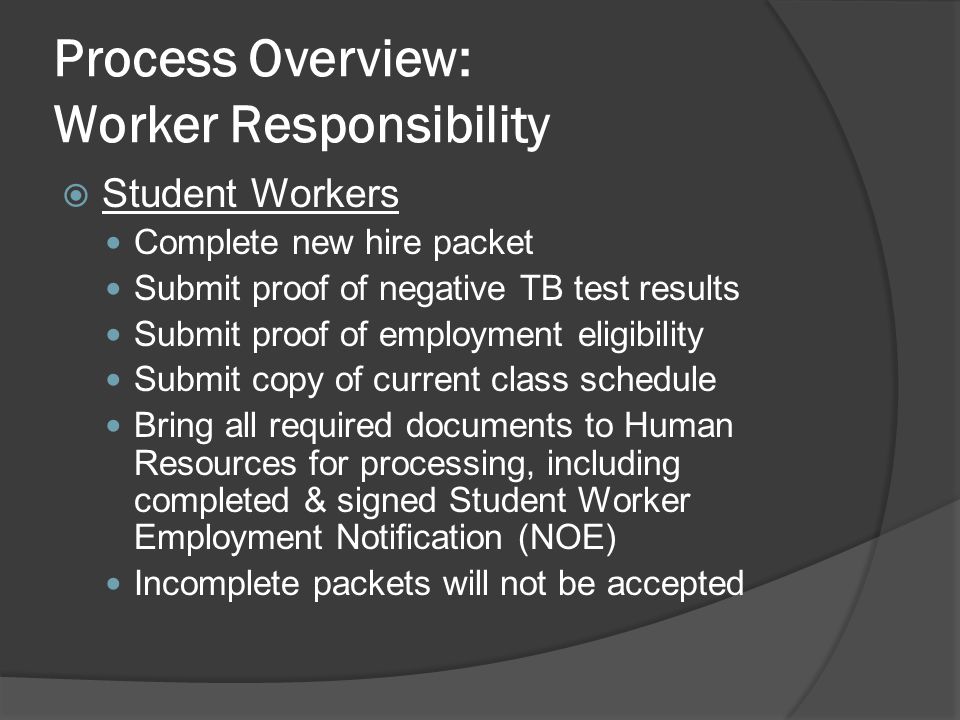 Process Overview:
Worker Responsibility

Student Workers
- Complete new hire packet
- Submit proof of negative TB test results
- Submit proof of employment eligibility
- Submit copy of current class schedule
- Bring all required documents to Human Resources for processing, including completed & signed Student Worker Employment Notification (NOE)
- Incomplete packets will not be accepted